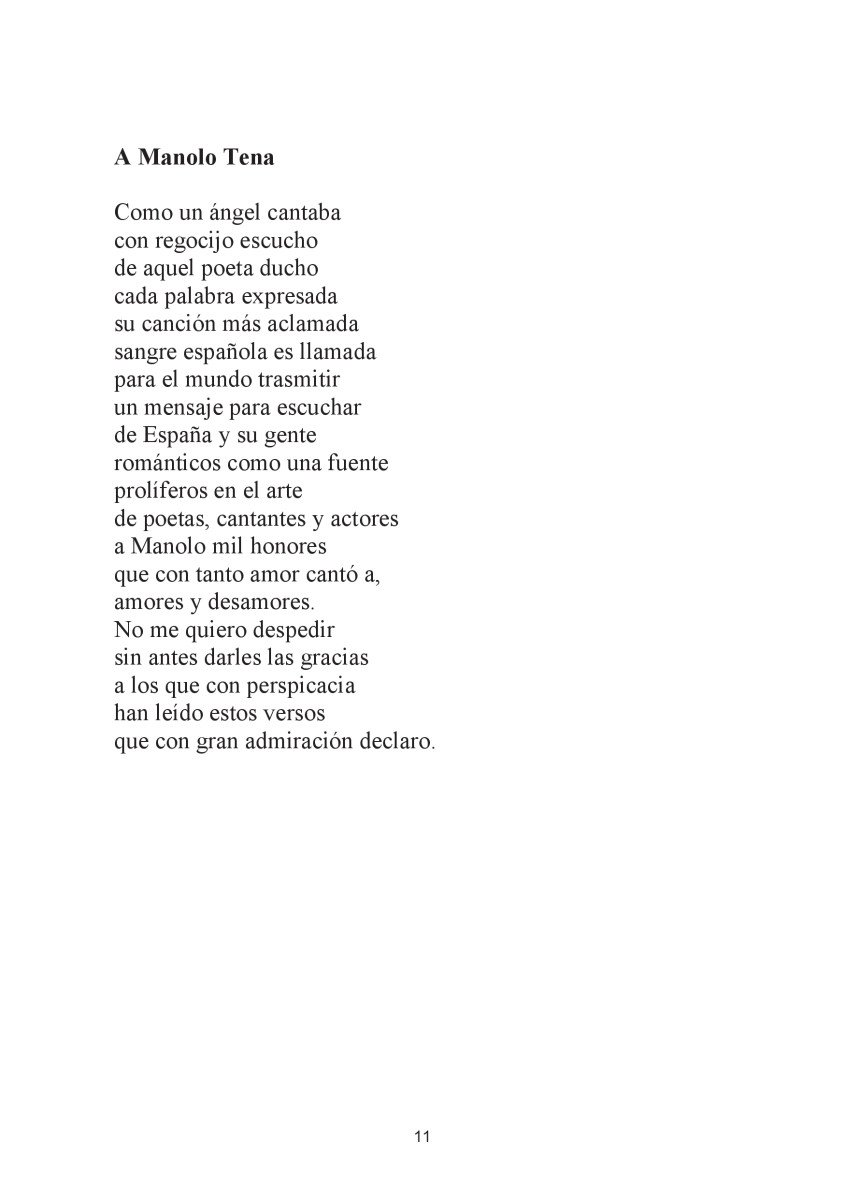 A Manolo Tena

Como un ángel cantaba
con regocijo escucho
de aquel poeta ducho
cada palabra expresada
su canción más aclamada
sangre española es llamada
para el mundo trasmitir
un mensaje para escuchar
de España y su gente
románticos como una fuente
prolíferos en el arte
de poetas, cantantes y actores
a Manolo mil honores
que con tanto amor cantó a,
amores y desamores.
No me quiero despedir
sin antes darles las gracias
a los que con perspicacia
han leído estos versos
que con gran admiración declaro.

11